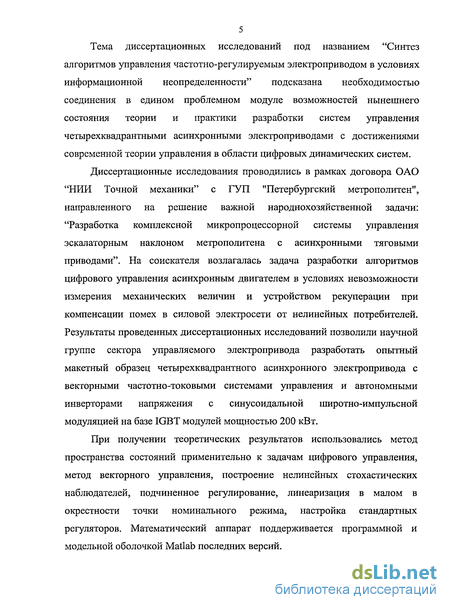 5

Тема диссертационных исследований под названием “Синтез алгоритмов управления частотно-регулируемым электроприводом в условиях информационной неопределенности” подсказана необходимостью соединения в едином проблемном модуле возможностей нынешнего состояния теории и практики разработки систем управления четырехквадрантными асинхронными электроприводами с достижениями современной теории управления в области цифровых динамических систем.

Диссертационные исследования проводились в рамках договора ОАО “НИИ Точной механики” с ГУП "Петербургский метрополитен", направленного на решение важной народнохозяйственной задачи: “Разработка комплексной микропроцессорной системы управления эскалаторным наклоном метрополитена с асинхронными тяговыми приводами”. На соискателя возлагалась задача разработки алгоритмов цифрового управления асинхронным двигателем в условиях невозможности измерения механических величин и устройством рекуперации при компенсации помех в силовой электросети от нелинейных потребителей. Результаты проведенных диссертационных исследований позволили научной группе сектора управляемого электропривода разработать опытный макетный образец четырехквадрантного асинхронного электропривода с векторными частотно-токовыми системами управления и автономными инверторами напряжения с синусоидальной широтно-импульсной модуляцией на базе IGBT модулей мощностью 200 кВт.

При получении теоретических результатов использовались метод пространства состояний применительно к задачам цифрового управления, метод векторного управления, построение нелинейных стохастических наблюдателей, подчиненное регулирование, линеаризация в малом в окрестности точки номинального режима, настройка стандартных регуляторов. Математический аппарат поддерживается программной и модельной оболочкой Matlab последних версий.

dsLib.net
библиотека диссертаций